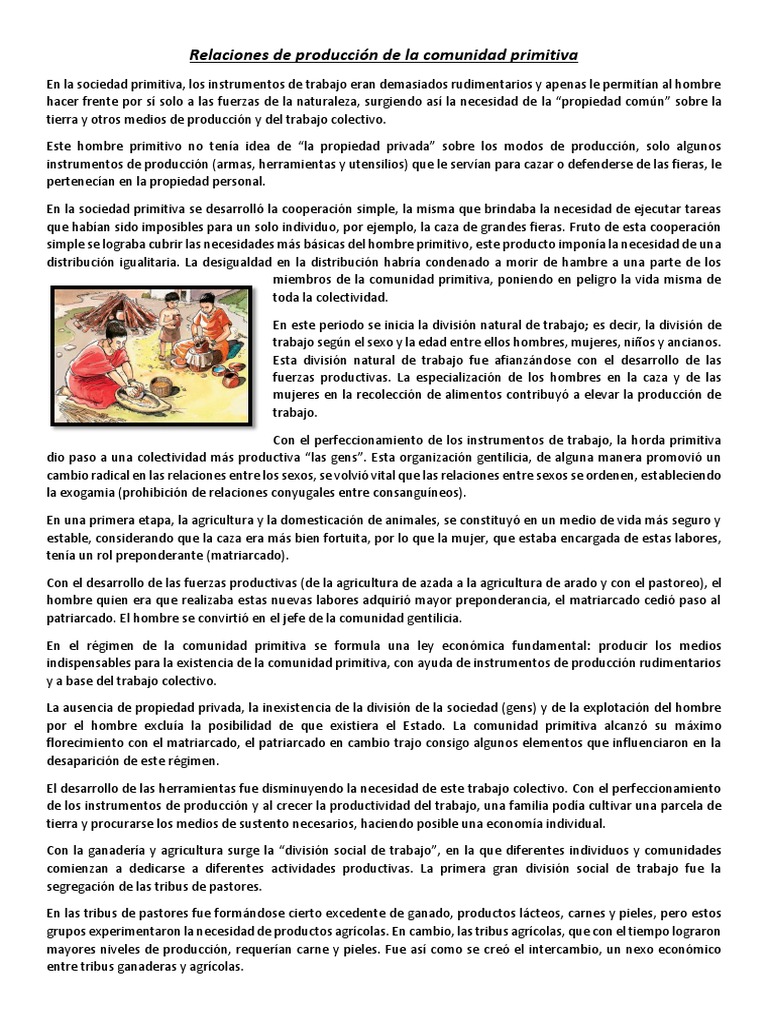 Relaciones de producción de la comunidad primitiva

En la sociedad primitiva, los instrumentos de trabajo eran demasiados rudimentarios y apenas le permitían al hombre hacer frente por sí solo a las fuerzas de la naturaleza, surgiendo así la necesidad de la "propiedad común" sobre la tierra y otros medios de producción y del trabajo colectivo.

Este hombre primitivo no tenía idea de "la propiedad privada" sobre los modos de producción, solo algunos instrumentos de producción (armas, herramientas y utensilios) que le servían para cazar o defenderse de las fieras, le pertenecían en la propiedad personal.

En la sociedad primitiva se desarrolló la cooperación simple, la misma que brindaba la necesidad de ejecutar tareas que habían sido imposibles para un solo individuo, por ejemplo, la caza de grandes fieras. Fruto de esta cooperación simple se lograba cubrir las necesidades más básicas del hombre primitivo, este producto imponía la necesidad de una distribución igualitaria. La desigualdad en la distribución habría condenado a morir de hambre a una parte de los miembros de la comunidad primitiva, poniendo en peligro la vida misma de toda la colectividad.

En este periodo se inicia la división natural de trabajo; es decir, la división de trabajo según el sexo y la edad entre ellos hombres, mujeres, niños y ancianos. Esta división natural de trabajo fue afianzándose con el desarrollo de las fuerzas productivas. La especialización de los hombres en la caza y de las mujeres en la recolección de alimentos contribuyó a elevar la producción de trabajo.

Con el perfeccionamiento de los instrumentos de trabajo, la horda primitiva dio paso a una colectividad más productiva "las gens". Esta organización gentilicia, de alguna manera promovió un cambio radical en las relaciones entre los sexos, se volvió vital que las relaciones entre sexos se ordenen, estableciendo la exogamia (prohibición de relaciones conyugales entre consanguíneos).

En una primera etapa, la agricultura y la domesticación de animales, se constituyó en un medio de vida más seguro y estable, considerando que la caza era más bien fortuita, por lo que la mujer, que estaba encargada de estas labores, tenía un rol preponderante (matriarcado).

Con el desarrollo de las fuerzas productivas (de la agricultura de azada a la agricultura de arado y con el pastoreo), el hombre quien era que realizaba estas nuevas labores adquirió mayor preponderancia, el matriarcado cedió paso al patriarcado. El hombre se convirtió en el jefe de la comunidad gentilicia.

En el régimen de la comunidad primitiva se formula una ley económica fundamental: producir los medios indispensables para la existencia de la comunidad primitiva, con ayuda de instrumentos de producción rudimentarios y a base del trabajo colectivo.

La ausencia de propiedad privada, la inexistencia de la división de la sociedad (gens) y de la explotación del hombre por el hombre excluía la posibilidad de que existiera el Estado. La comunidad primitiva alcanzó su máximo florecimiento con el matriarcado, el patriarcado en cambio trajo consigo algunos elementos que influenciaron en la desaparición de este régimen.

El desarrollo de las herramientas fue disminuyendo la necesidad de este trabajo colectivo. Con el perfeccionamiento de los instrumentos de producción y al crecer la productividad del trabajo, una familia podía cultivar una parcela de tierra y procurarse los medios de sustento necesarios, haciendo posible una economía individual.

Con la ganadería y agricultura surge la "división social de trabajo", en la que diferentes individuos y comunidades comienzan a dedicarse a diferentes actividades productivas. La primera gran división social de trabajo fue la segregación de las tribus de pastores.

En las tribus de pastores fue formándose cierto excedente de ganado, productos lácteos, carnes y pieles, pero estos grupos experimentaron la necesidad de productos agrícolas. En cambio, las tribus agrícolas, que con el tiempo lograron mayores niveles de producción, requerían carne y pieles. Fue así como se creó el intercambio, un nexo económico entre tribus ganaderas y agrícolas.